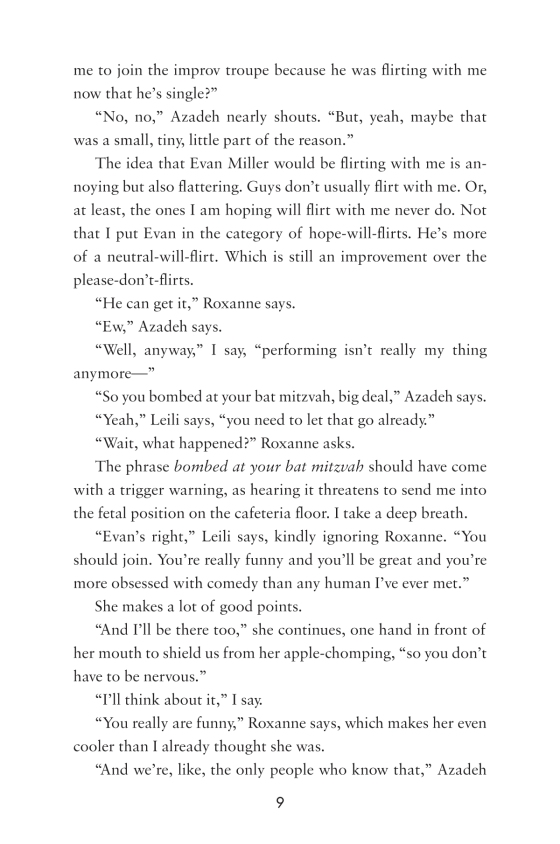 me to join the improv troupe because he was flirting with me now that he's single?"

"No, no," Azadeh nearly shouts. "But, yeah, maybe that was a small, tiny, little part of the reason."

The idea that Evan Miller would be flirting with me is annoying but also flattering. Guys don't usually flirt with me. Or, at least, the ones I am hoping will flirt with me never do. Not that I put Evan in the category of hope-will-flirts. He's more of a neutral-will-flirt. Which is still an improvement over the please-don't-flirts.

"He can get it," Roxanne says.

"Ew," Azadeh says.

"Well, anyway," I say, "performing isn't really my thing anymore—"

"So you bombed at your bat mitzvah, big deal," Azadeh says.

"Yeah," Leili says, "you need to let that go already."

"Wait, what happened?" Roxanne asks.

The phrase bombed at your bat mitzvah should have come with a trigger warning, as hearing it threatens to send me into the fetal position on the cafeteria floor. I take a deep breath.

"Evan's right," Leili says, kindly ignoring Roxanne. "You should join. You're really funny and you'll be great and you're more obsessed with comedy than any human I've ever met."

She makes a lot of good points.

"And I'll be there too," she continues, one hand in front of her mouth to shield us from her apple-chomping, "so you don't have to be nervous."

"I'll think about it," I say.

"You really are funny," Roxanne says, which makes her even cooler than I already thought she was.

"And we're, like, the only people who know that," Azadeh

9